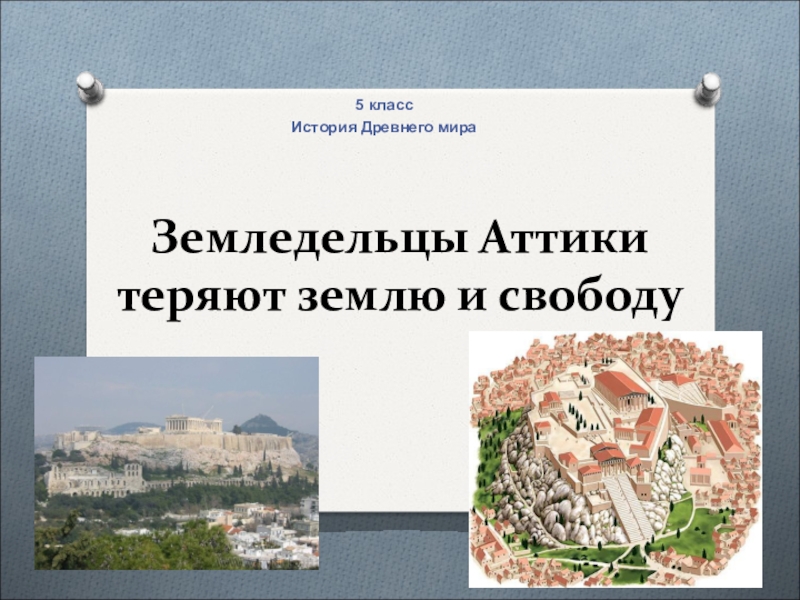 5 класс
История Древнего мира

Земледельцы Аттики теряют землю и свободу